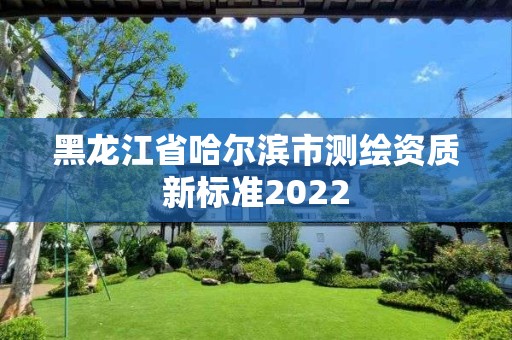 黑龙江省哈尔滨市测绘资质新标准2022